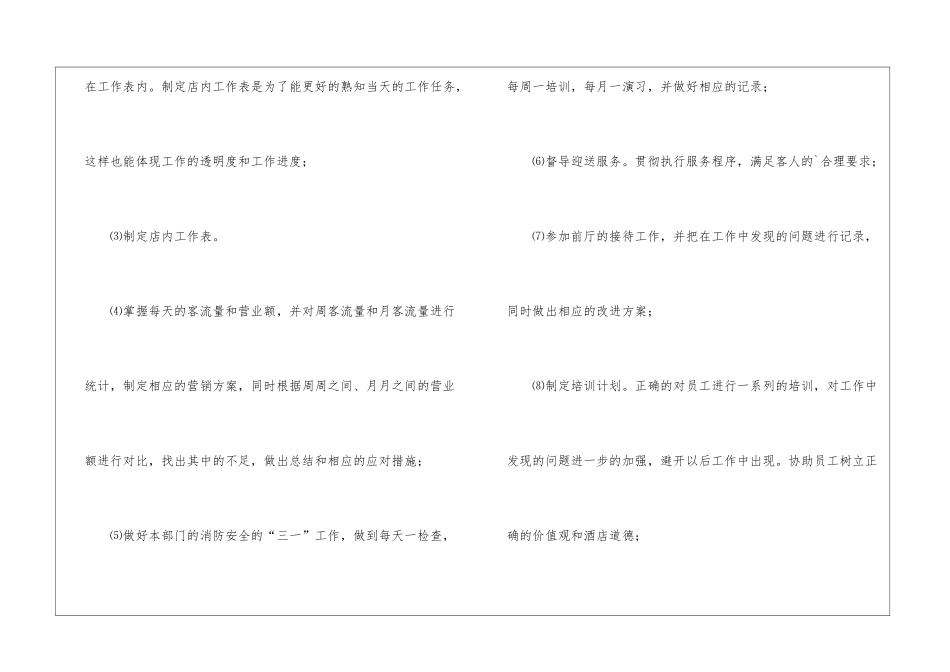 在工作表内。制定店内工作表是为了能更好的熟知当天的工作任务，这样也能体现工作的透明度和工作进度；

⑶制定店内工作表。

⑷掌握每天的客流量和营业额，并对周客流量和月客流量进行统计，制定相应的营销方案，同时根据周周之间、月月之间的营业额进行对比，找出其中的不足，做出总结和相应的应对措施；

⑸做好本部门的消防安全的“三一”工作，做到每天一检查，每周一培训，每月一演习，并做好相应的记录；

⑹督导迎送服务。贯彻执行服务程序，满足客人的`合理要求；

⑺参加前厅的接待工作，并把在工作中发现的问题进行记录，同时做出相应的改进方案；

⑻制定培训计划。正确的对员工进行一系列的培训，对工作中发现的问题进一步的加强，避开以后工作中出现。协助员工树立正确的价值观和酒店道德；